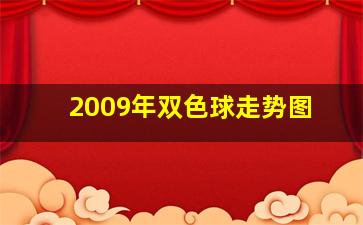 2009年双色球走势图